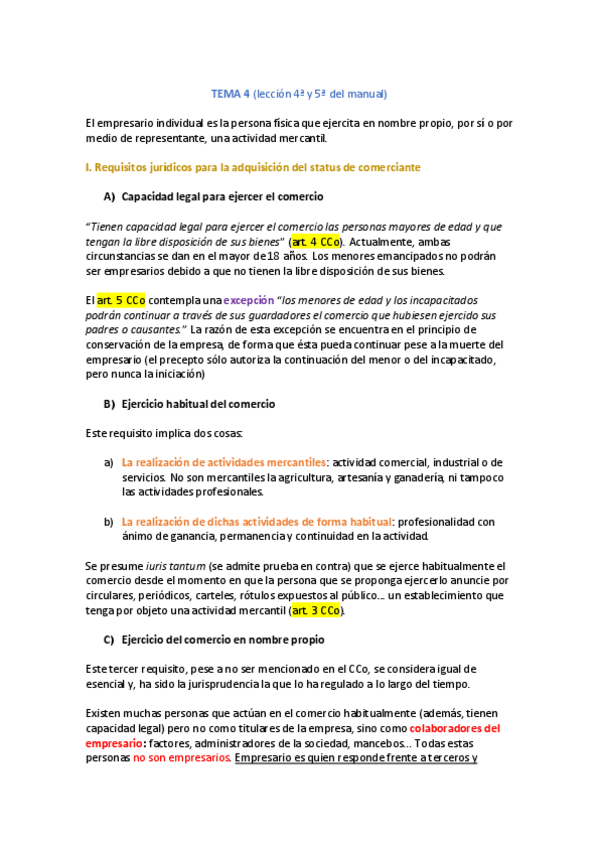 TEMA 4 (lección 4ª y 5ª del manual)

El empresario individual es la persona física que ejercita en nombre propio, por sí o por medio de representante, una actividad mercantil.

I. Requisitos jurídicos para la adquisición del status de comerciante

A) Capacidad legal para ejercer el comercio

"Tienen capacidad legal para ejercer el comercio las personas mayores de edad y que tengan la libre disposición de sus bienes" (art. 4 CCo). Actualmente, ambas circunstancias se dan en el mayor de 18 años. Los menores emancipados no podrán ser empresarios debido a que no tienen la libre disposición de sus bienes.

El art. 5 CCo contempla una excepción "los menores de edad y los incapacitados podrán continuar a través de sus guardadores el comercio que hubiesen ejercido sus padres o causantes." La razón de esta excepción se encuentra en el principio de conservación de la empresa, de forma que ésta pueda continuar pese a la muerte del empresario (el precepto sólo autoriza la continuación del menor o del incapacitado, pero nunca la iniciación)

B) Ejercicio habitual del comercio

Este requisito implica dos cosas:

a) La realización de actividades mercantiles: actividad comercial, industrial o de servicios. No son mercantiles la agricultura, artesanía y ganadería, ni tampoco las actividades profesionales.

b) La realización de dichas actividades de forma habitual: profesionalidad con ánimo de ganancia, permanencia y continuidad en la actividad.

Se presume iuris tantum (se admite prueba en contra) que se ejerce habitualmente el comercio desde el momento en que la persona que se proponga ejercerlo anuncie por circulares, periódicos, carteles, rótulos expuestos al público... un establecimiento que tenga por objeto una actividad mercantil (art. 3 CCo).

C) Ejercicio del comercio en nombre propio

Este tercer requisito, pese a no ser mencionado en el CCo, se considera igual de esencial y, ha sido la jurisprudencia la que lo ha regulado a lo largo del tiempo.

Existen muchas personas que actúan en el comercio habitualmente (además, tienen capacidad legal) pero no como titulares de la empresa, sino como colaboradores del empresario: factores, administradores de la sociedad, mancebos... Todas estas personas no son empresarios. Empresario es quien responde frente a terceros y